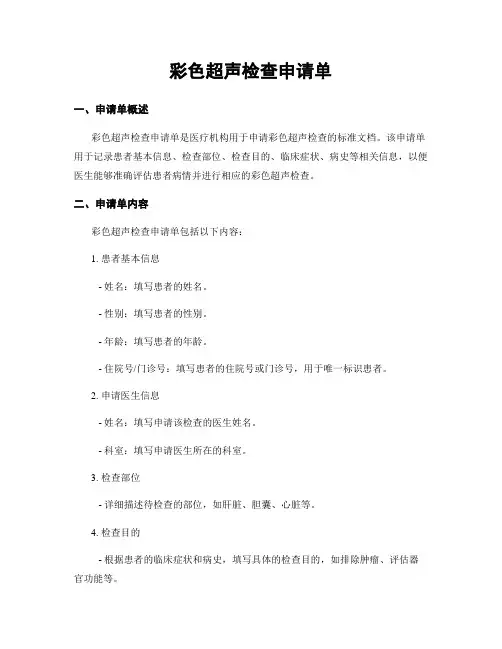 彩色超声检查申请单

一、申请单概述

彩色超声检查申请单是医疗机构用于申请彩色超声检查的标准文档。该申请单用于记录患者基本信息、检查部位、检查目的、临床症状、病史等相关信息，以便医生能够准确评估患者病情并进行相应的彩色超声检查。

二、申请单内容

彩色超声检查申请单包括以下内容：

1. 患者基本信息

- 姓名：填写患者的姓名。

- 性别：填写患者的性别。

- 年龄：填写患者的年龄。

- 住院号/门诊号：填写患者的住院号或门诊号，用于唯一标识患者。

2. 申请医生信息

- 姓名：填写申请该检查的医生姓名。

- 科室：填写申请医生所在的科室。

3. 检查部位

- 详细描述待检查的部位，如肝脏、胆囊、心脏等。

4. 检查目的

- 根据患者的临床症状和病史，填写具体的检查目的，如排除肿瘤、评估器官功能等。